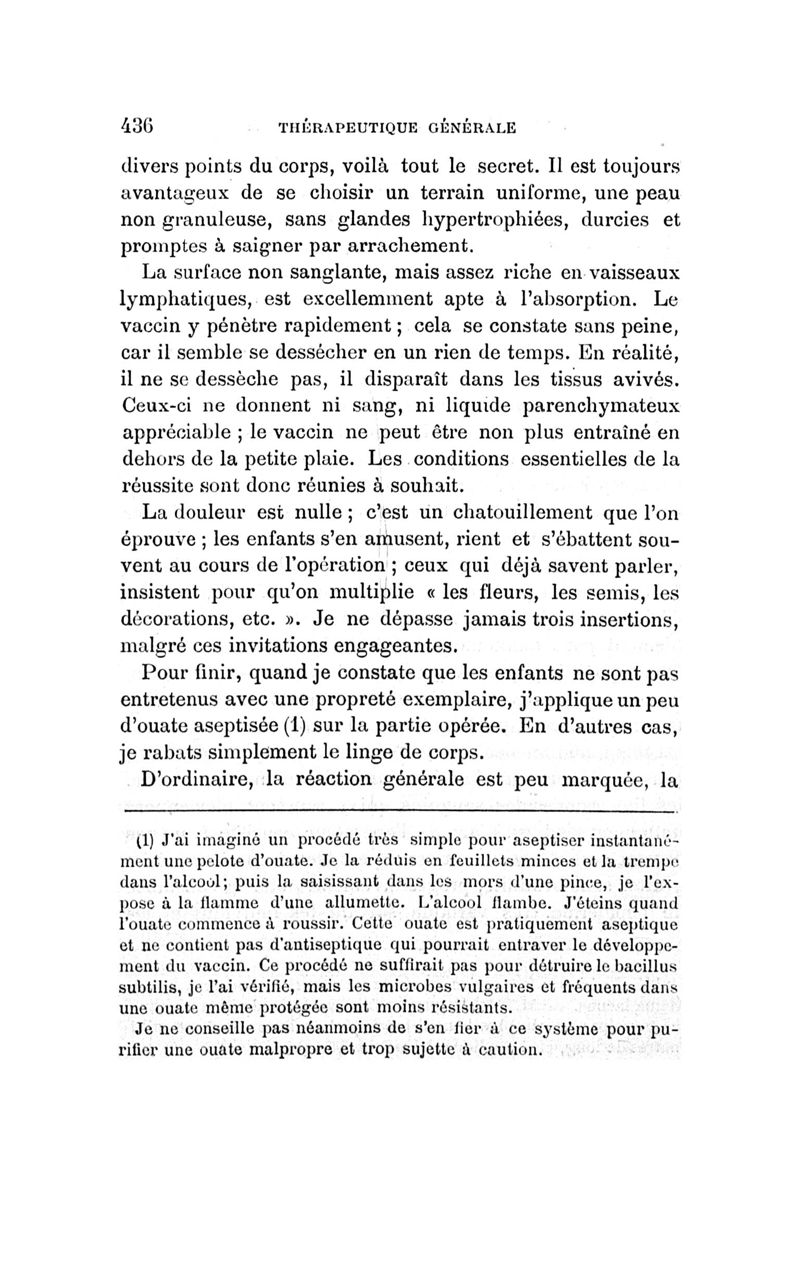 436 THÉRAPEUTIQUE GÉNÉRALE

divers points du corps, voilà tout le secret. Il est toujours avantageux de se choisir un terrain uniforme, une peau non granuleuse, sans glandes hypertrophiées, durcies et promptes à saigner par arrachement.

La surface non sanglante, mais assez riche en vaisseaux lymphatiques, est excellemment apte à l'absorption. Le vaccin y pénètre rapidement ; cela se constate sans peine, car il semble se dessécher en un rien de temps. En réalité, il ne se dessèche pas, il disparaît dans les tissus avivés. Ceux-ci ne donnent ni sang, ni liquide parenchymateux appréciable ; le vaccin ne peut être non plus entraîné en dehors de la petite plaie. Les conditions essentielles de la réussite sont donc réunies à souhait.

La douleur est nulle ; c'est un chatouillement que l'on éprouve ; les enfants s'en amusent, rient et s'ébattent souvent au cours de l'opération ; ceux qui déjà savent parler, insistent pour qu'on multiplie « les fleurs, les semis, les décorations, etc. ». Je ne dépasse jamais trois insertions, malgré ces invitations engageantes.

Pour finir, quand je constate que les enfants ne sont pas entretenus avec une propreté exemplaire, j'applique un peu d'ouate aseptisée (1) sur la partie opérée. En d'autres cas, je rabats simplement le linge de corps.

D'ordinaire, la réaction générale est peu marquée, la

(1) J'ai imaginé un procédé très simple pour aseptiser instantanément une pelote d'ouate. Je la réduis en feuillets minces et la trempe dans l'alcool; puis la saisissant dans les mors d'une pince, je l'expose à la flamme d'une allumette. L'alcool flambe. J'éteins quand l'ouate commence à roussir. Cette ouate est pratiquement aseptique et ne contient pas d'antiseptique qui pourrait entraver le développement du vaccin. Ce procédé ne suffirait pas pour détruire le bacillus subtilis, je l'ai vérifié, mais les microbes vulgaires et fréquents dans une ouate même protégée sont moins résistants.

Je ne conseille pas néanmoins de s'en fier à ce système pour purifier une ouate malpropre et trop sujette à caution.